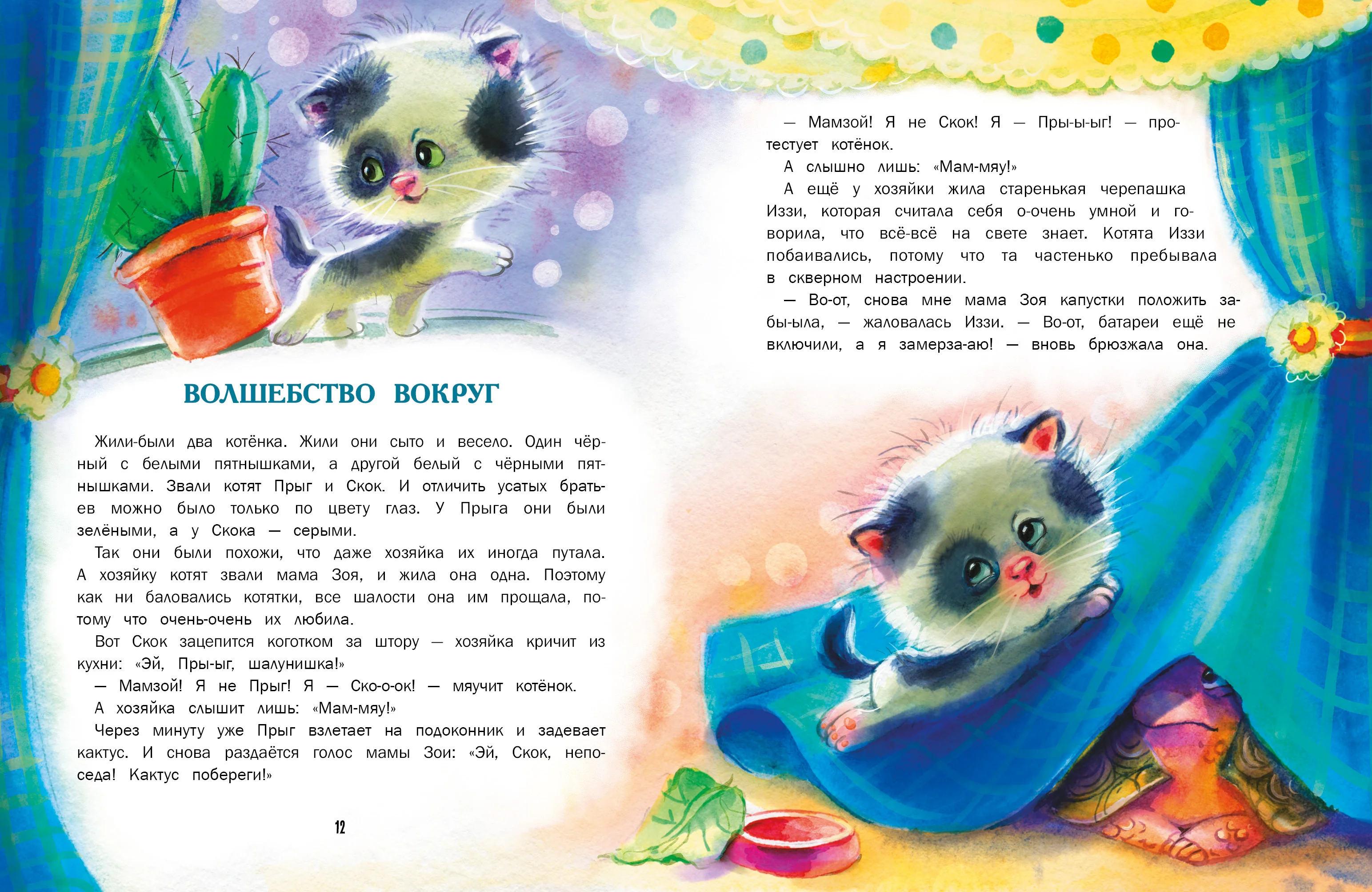 ВОЛШЕБСТВО ВОКРУГ

Жили-были два котёнка. Жили они сыто и весело. Один чёрный с белыми пятнышками, а другой белый с чёрными пятнышками. Звали котят Прыг и Скок. И отличить усатых братьев можно было только по цвету глаз. У Прыга они были зелёными, а у Скока — серыми.

Так они были похожи, что даже хозяйка их иногда путала. А хозяйку котят звали мама Зоя, и жила она одна. Поэтому как ни баловались котятки, все шалости она им прощала, потому что очень-очень их любила.

Вот Скок зацепится коготком за штору — хозяйка кричит из кухни: «Эй, Пры-ыг, шалунишка!»

— Мамзой! Я не Прыг! Я — Ско-о-ок! — мяучит котёнок.

А хозяйка слышит лишь: «Мам-мяу!»

Через минуту уже Прыг взлетает на подоконник и задевает кактус. И снова раздаётся голос мамы Зои: «Эй, Скок, непоседа! Кактус побереги!»

12

— Мамзой! Я не Скок! Я — Пры-ы-ыг! — протестует котёнок.

А слышно лишь: «Мам-мяу!»

А ещё у хозяйки жила старенькая черепашка Иззи, которая считала себя о-очень умной и говорила, что всё-всё на свете знает. Котята Иззи побаивались, потому что та частенько пребывала в скверном настроении.

— Во-от, снова мне мама Зоя капустки положить забы-ыла, — жаловалась Иззи. — Во-от, батареи ещё не включили, а я замерза-аю! — вновь брюзжала она.